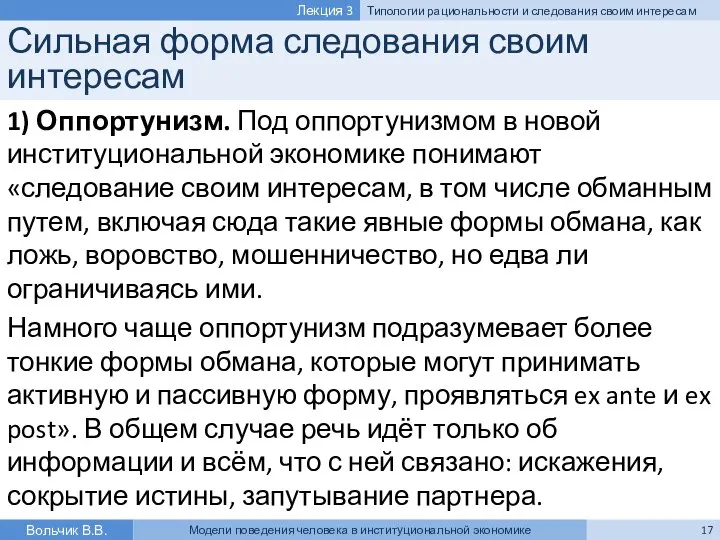 Лекция 3 Типологии рациональности и следования своим интересам

Сильная форма следования своим интересам

1) Оппортунизм. Под оппортунизмом в новой институциональной экономике понимают «следование своим интересам, в том числе обманным путем, включая сюда такие явные формы обмана, как ложь, воровство, мошенничество, но едва ли ограничиваясь ими.

Намного чаще оппортунизм подразумевает более тонкие формы обмана, которые могут принимать активную и пассивную форму, проявляться ex ante и ex post». В общем случае речь идёт только об информации и всём, что с ней связано: искажения, сокрытие истины, запутывание партнера.

Вольчик В.В. Модели поведения человека в институциональной экономике 17